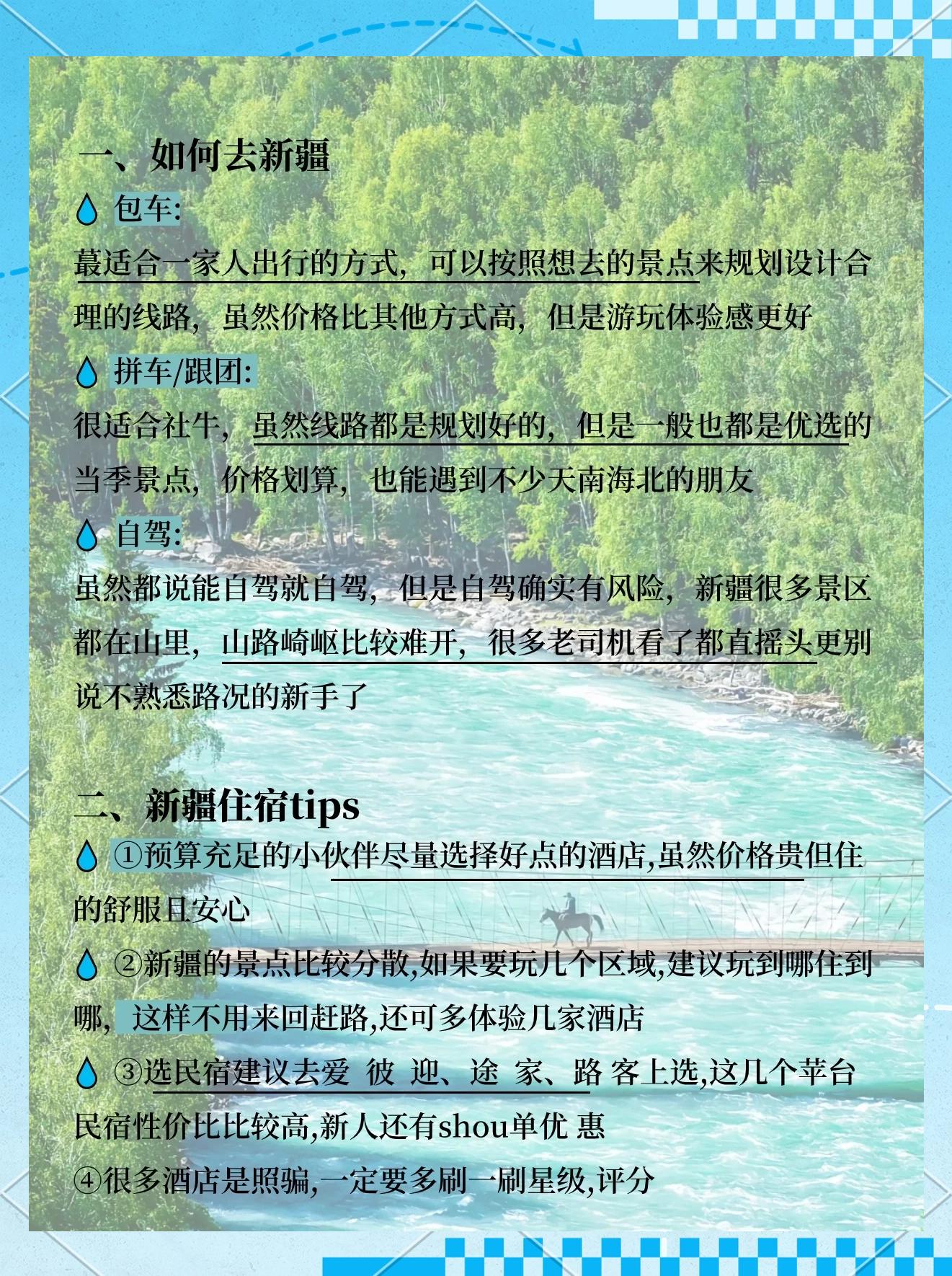 一、如何去新疆

包车:

蕞适合一家人出行的方式，可以按照想去的景点来规划设计合理的线路，虽然价格比其他方式高，但是游玩体验感更好

拼车/跟团:

很适合社牛，虽然线路都是规划好的，但是一般也都是优选的当季景点，价格划算，也能遇到不少天南海北的朋友

自驾:

虽然都说能自驾就自驾，但是自驾确实有风险，新疆很多景区都在山里，山路崎岖比较难开，很多老司机看了都直摇头更别说不熟悉路况的新手了

二、新疆住宿tips

①预算充足的小伙伴尽量选择好点的酒店,虽然价格贵但住的舒服且安心

②新疆的景点比较分散,如果要玩几个区域,建议玩到哪住到哪，这样不用来回赶路,还可多体验几家酒店

③选民宿建议去爱 彼 迎、途 家、路 客上选,这几个苹台民宿性价比比较高,新人还有shou单优 惠

④很多酒店是照骗,一定要多刷一刷星级,评分